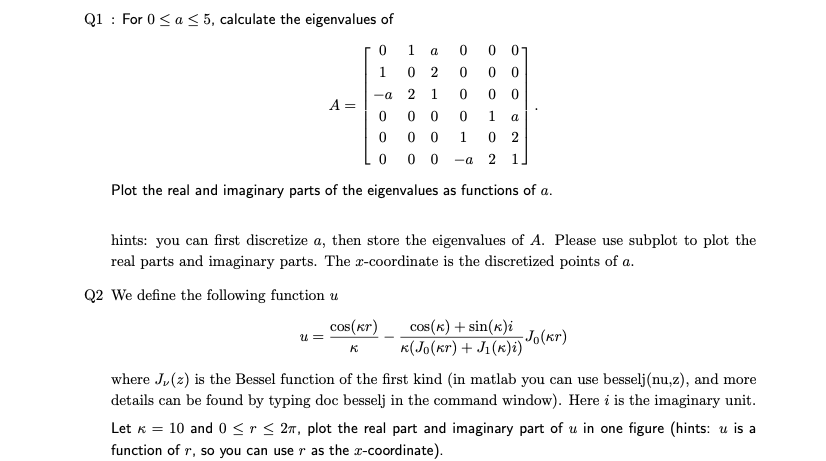 Q1 : For $0 \le a \le 5$, calculate the eigenvalues of

$$A = \begin{bmatrix} 0 & 1 & a & 0 & 0 & 0 \\ 1 & 0 & 2 & 0 & 0 & 0 \\ -a & 2 & 1 & 0 & 0 & 0 \\ 0 & 0 & 0 & 0 & 1 & a \\ 0 & 0 & 0 & 1 & 0 & 2 \\ 0 & 0 & 0 & -a & 2 & 1 \end{bmatrix}.$$

Plot the real and imaginary parts of the eigenvalues as functions of $a$.

hints: you can first discretize $a$, then store the eigenvalues of $A$. Please use subplot to plot the real parts and imaginary parts. The $x$-coordinate is the discretized points of $a$.

Q2 We define the following function $u$

$$u = \frac{\cos(\kappa r)}{\kappa} - \frac{\cos(\kappa) + \sin(\kappa)i}{\kappa(J_0(\kappa r) + J_1(\kappa)i)} J_0(\kappa r)$$

where $J_\nu(z)$ is the Bessel function of the first kind (in matlab you can use besselj(nu,z), and more details can be found by typing doc besselj in the command window). Here $i$ is the imaginary unit.

Let $\kappa = 10$ and $0 \le r \le 2\pi$, plot the real part and imaginary part of $u$ in one figure (hints: $u$ is a function of $r$, so you can use $r$ as the $x$-coordinate).